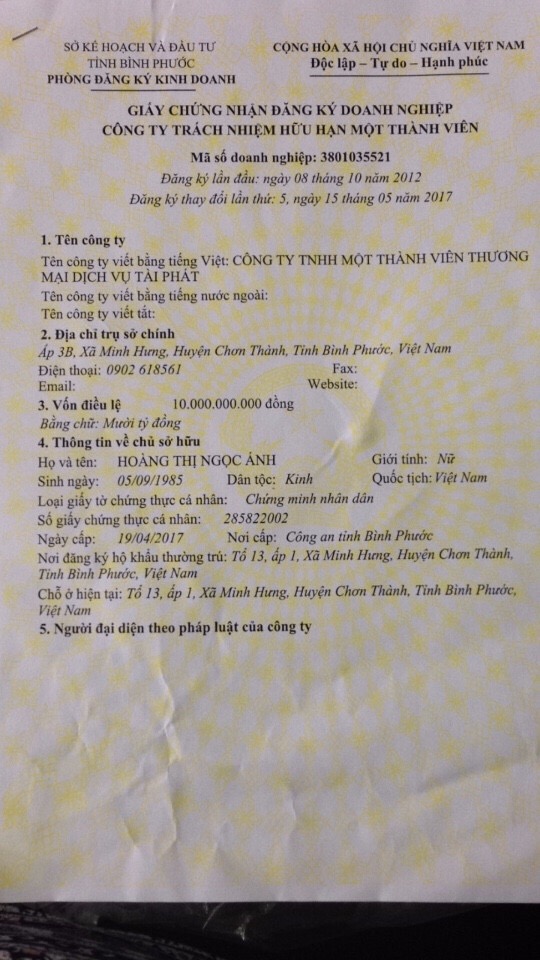 SỞ KẾ HOẠCH VÀ ĐẦU TƯ
TỈNH BÌNH PHƯỚC
PHÒNG ĐĂNG KÝ KINH DOANH

CỘNG HÒA XÃ HỘI CHỦ NGHĨA VIỆT NAM
Độc lập – Tự do – Hạnh phúc

GIẤY CHỨNG NHẬN ĐĂNG KÝ DOANH NGHIỆP
CÔNG TY TRÁCH NHIỆM HỮU HẠN MỘT THÀNH VIÊN

Mã số doanh nghiệp: 3801035521
Đăng ký lần đầu: ngày 08 tháng 10 năm 2012
Đăng ký thay đổi lần thứ: 5, ngày 15 tháng 05 năm 2017

1. Tên công ty
Tên công ty viết bằng tiếng Việt: CÔNG TY TNHH MỘT THÀNH VIÊN THƯƠNG MẠI DỊCH VỤ TÀI PHÁT
Tên công ty viết bằng tiếng nước ngoài:
Tên công ty viết tắt:

2. Địa chỉ trụ sở chính
Ấp 3B, Xã Minh Hưng, Huyện Chơn Thành, Tỉnh Bình Phước, Việt Nam
Điện thoại: 0902 618561
Fax:
Email:
Website:

3. Vốn điều lệ 10.000.000.000 đồng
Bằng chữ: Mười tỷ đồng

4. Thông tin về chủ sở hữu
Họ và tên: HOÀNG THỊ NGỌC ÁNH
Giới tính: Nữ
Sinh ngày: 05/09/1985
Dân tộc: Kinh
Quốc tịch: Việt Nam
Loại giấy tờ chứng thực cá nhân: Chứng minh nhân dân
Số giấy chứng thực cá nhân: 285822002
Ngày cấp: 19/04/2017
Nơi cấp: Công an tỉnh Bình Phước
Nơi đăng ký hộ khẩu thường trú: Tổ 13, ấp 1, Xã Minh Hưng, Huyện Chơn Thành, Tỉnh Bình Phước, Việt Nam
Chỗ ở hiện tại: Tổ 13, ấp 1, Xã Minh Hưng, Huyện Chơn Thành, Tỉnh Bình Phước, Việt Nam

5. Người đại diện theo pháp luật của công ty